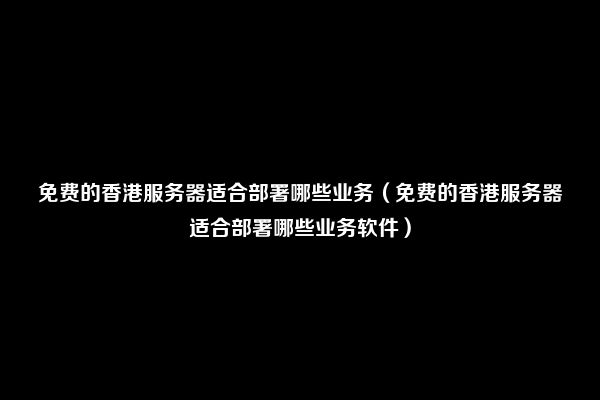 免费的香港服务器适合部署哪些业务（免费的香港服务器适合部署哪些业务软件）